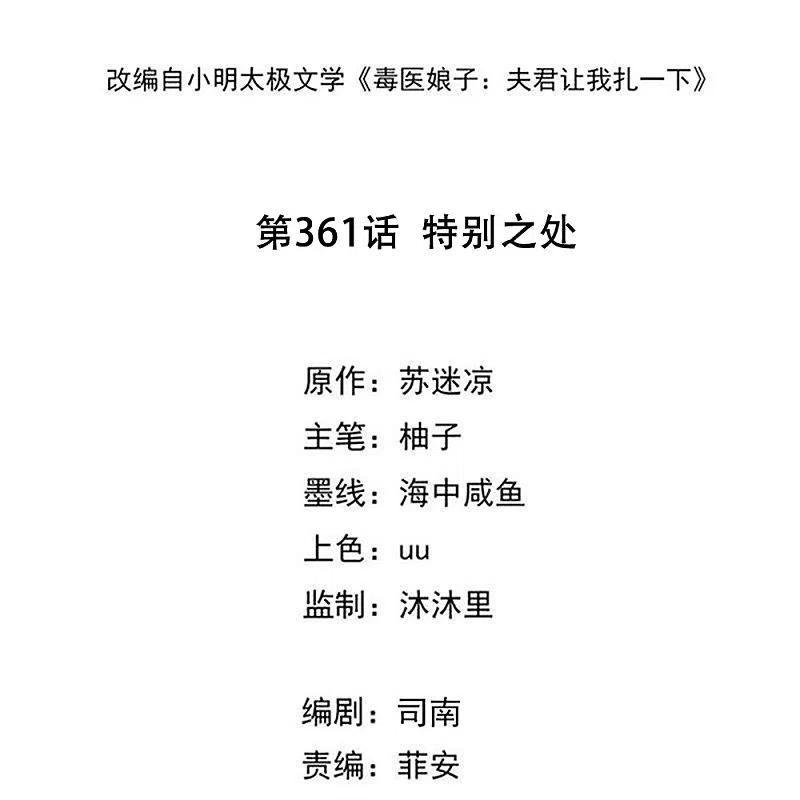 改编自小明太极文学《毒医娘子：夫君让我扎一下》

第361话 特别之处

原作：苏迷凉
主笔：柚子
墨线：海中咸鱼
上色：uu
监制：沐沐里

编剧：司南
责编：菲安